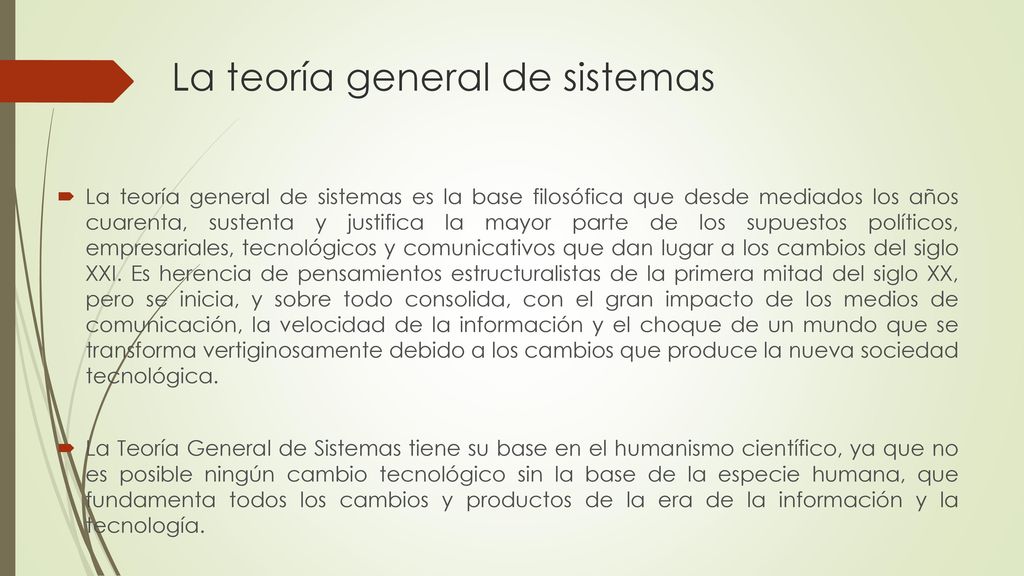 La teoría general de sistemas

La teoría general de sistemas es la base filosófica que desde mediados los años cuarenta, sustenta y justifica la mayor parte de los supuestos políticos, empresariales, tecnológicos y comunicativos que dan lugar a los cambios del siglo XXI. Es herencia de pensamientos estructuralistas de la primera mitad del siglo XX, pero se inicia, y sobre todo consolida, con el gran impacto de los medios de comunicación, la velocidad de la información y el choque de un mundo que se transforma vertiginosamente debido a los cambios que produce la nueva sociedad tecnológica.

La Teoría General de Sistemas tiene su base en el humanismo científico, ya que no es posible ningún cambio tecnológico sin la base de la especie humana, que fundamenta todos los cambios y productos de la era de la información y la tecnología.